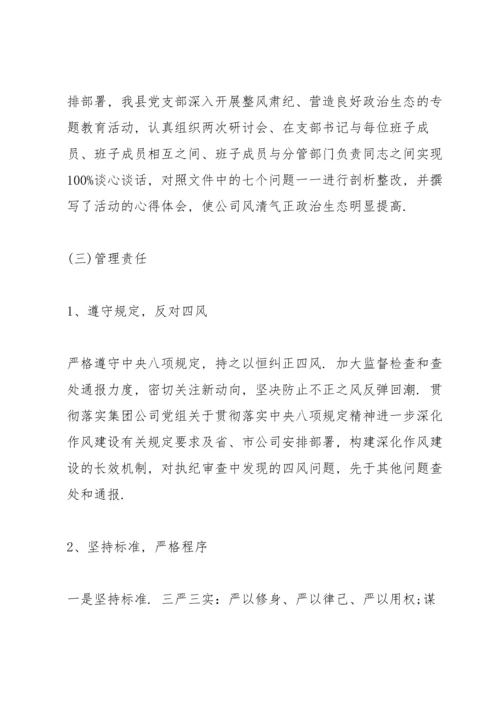 排部署，我县党支部深入开展整风肃纪、营造良好政治生态的专题教育活动，认真组织两次研讨会、在支部书记与每位班子成员、班子成员相互之间、班子成员与分管部门负责同志之间实现100%谈心谈话，对照文件中的七个问题一一进行剖析整改，并撰写了活动的心得体会，使公司风清气正政治生态明显提高.

(三)管理责任

1、遵守规定，反对四风

严格遵守中央八项规定，持之以恒纠正四风. 加大监督检查和查处通报力度，密切关注新动向，坚决防止不正之风反弹回潮. 贯彻落实集团公司党组关于贯彻落实中央八项规定精神进一步深化作风建设有关规定要求及省、市公司安排部署，构建深化作风建设的长效机制，对执纪审查中发现的四风问题，先于其他问题查处和通报.

2、坚持标准，严格程序

一是坚持标准. 三严三实：严以修身、严以律己、严以用权;谋